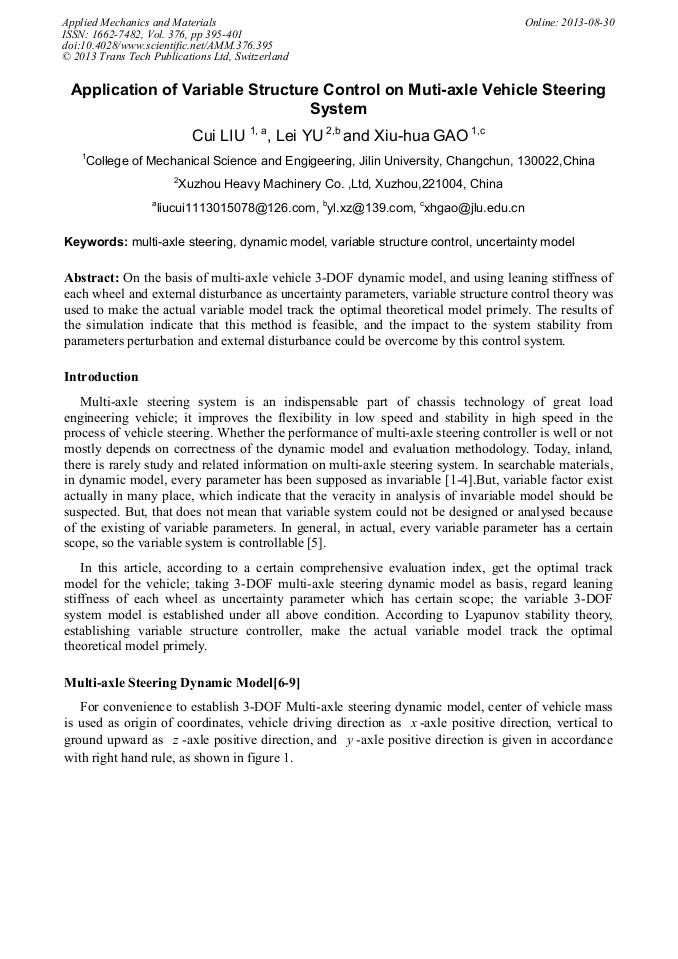 Applied Mechanics and Materials
ISSN: 1662-7482, Vol. 376, pp 395-401
doi:10.4028/www.scientific.net/AMM.376.395
© 2013 Trans Tech Publications Ltd, Switzerland

Online: 2013-08-30

Application of Variable Structure Control on Muti-axle Vehicle Steering System

Cui LIU $^{1, a}$, Lei YU $^{2,b}$ and Xiu-hua GAO $^{1,c}$

$^1$College of Mechanical Science and Engigeering, Jilin University, Changchun, 130022,China

$^2$Xuzhou Heavy Machinery Co. ,Ltd, Xuzhou,221004, China

$^a$liucui1113015078@126.com, $^b$yl.xz@139.com, $^c$xhgao@jlu.edu.cn

Keywords: multi-axle steering, dynamic model, variable structure control, uncertainty model

Abstract: On the basis of multi-axle vehicle 3-DOF dynamic model, and using leaning stiffness of each wheel and external disturbance as uncertainty parameters, variable structure control theory was used to make the actual variable model track the optimal theoretical model primely. The results of the simulation indicate that this method is feasible, and the impact to the system stability from parameters perturbation and external disturbance could be overcome by this control system.

Introduction

Multi-axle steering system is an indispensable part of chassis technology of great load engineering vehicle; it improves the flexibility in low speed and stability in high speed in the process of vehicle steering. Whether the performance of multi-axle steering controller is well or not mostly depends on correctness of the dynamic model and evaluation methodology. Today, inland, there is rarely study and related information on multi-axle steering system. In searchable materials, in dynamic model, every parameter has been supposed as invariable [1-4].But, variable factor exist actually in many place, which indicate that the veracity in analysis of invariable model should be suspected. But, that does not mean that variable system could not be designed or analysed because of the existing of variable parameters. In general, in actual, every variable parameter has a certain scope, so the variable system is controllable [5].

In this article, according to a certain comprehensive evaluation index, get the optimal track model for the vehicle; taking 3-DOF multi-axle steering dynamic model as basis, regard leaning stiffness of each wheel as uncertainty parameter which has certain scope; the variable 3-DOF system model is established under all above condition. According to Lyapunov stability theory, establishing variable structure controller, make the actual variable model track the optimal theoretical model primely.

Multi-axle Steering Dynamic Model[6-9]

For convenience to establish 3-DOF Multi-axle steering dynamic model, center of vehicle mass is used as origin of coordinates, vehicle driving direction as $x$-axle positive direction, vertical to ground upward as $z$-axle positive direction, and $y$-axle positive direction is given in accordance with right hand rule, as shown in figure 1.